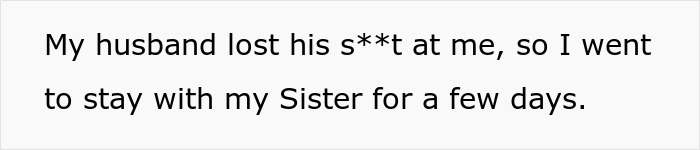 My husband lost his s**t at me, so I went to stay with my Sister for a few days.